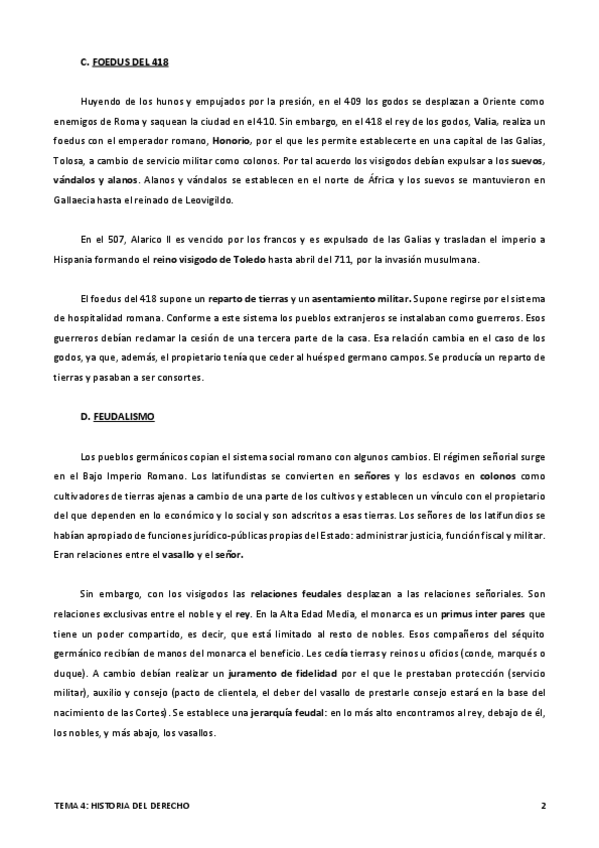 C. FOEDUS DEL 418

Huyendo de los hunos y empujados por la presión, en el 409 los godos se desplazan a Oriente como enemigos de Roma y saquean la ciudad en el 410. Sin embargo, en el 418 el rey de los godos, Valia, realiza un foedus con el emperador romano, Honorio, por el que les permite establecerte en una capital de las Galias, Tolosa, a cambio de servicio militar como colonos. Por tal acuerdo los visigodos debían expulsar a los suevos, vándalos y alanos. Alanos y vándalos se establecen en el norte de África y los suevos se mantuvieron en Gallaecia hasta el reinado de Leovigildo.

En el 507, Alarico II es vencido por los francos y es expulsado de las Galias y trasladan el imperio a Hispania formando el reino visigodo de Toledo hasta abril del 711, por la invasión musulmana.

El foedus del 418 supone un reparto de tierras y un asentamiento militar. Supone regirse por el sistema de hospitalidad romana. Conforme a este sistema los pueblos extranjeros se instalaban como guerreros. Esos guerreros debían reclamar la cesión de una tercera parte de la casa. Esa relación cambia en el caso de los godos, ya que, además, el propietario tenía que ceder al huésped germano campos. Se producía un reparto de tierras y pasaban a ser consortes.

D. FEUDALISMO

Los pueblos germánicos copian el sistema social romano con algunos cambios. El régimen señorial surge en el Bajo Imperio Romano. Los latifundistas se convierten en señores y los esclavos en colonos como cultivadores de tierras ajenas a cambio de una parte de los cultivos y establecen un vínculo con el propietario del que dependen en lo económico y lo social y son adscritos a esas tierras. Los señores de los latifundios se habían apropiado de funciones jurídico-públicas propias del Estado: administrar justicia, función fiscal y militar. Eran relaciones entre el vasallo y el señor.

Sin embargo, con los visigodos las relaciones feudales desplazan a las relaciones señoriales. Son relaciones exclusivas entre el noble y el rey. En la Alta Edad Media, el monarca es un primus inter pares que tiene un poder compartido, es decir, que está limitado al resto de nobles. Esos compañeros del séquito germánico recibían de manos del monarca el beneficio. Les cedía tierras y reinos u oficios (conde, marqués o duque). A cambio debían realizar un juramento de fidelidad por el que le prestaban protección (servicio militar), auxilio y consejo (pacto de clientela, el deber del vasallo de prestarle consejo estará en la base del nacimiento de las Cortes). Se establece una jerarquía feudal: en lo más alto encontramos al rey, debajo de él, los nobles, y más abajo, los vasallos.

TEMA 4: HISTORIA DEL DERECHO 2